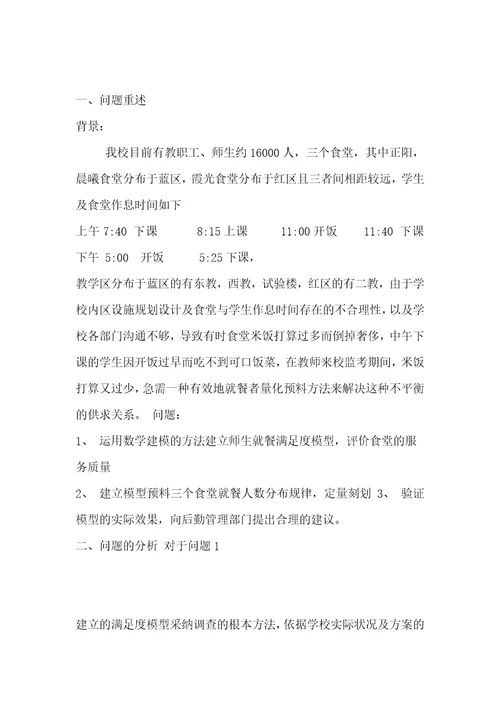 一、问题重述

背景：

我校目前有教职工、师生约 16000 人，三个食堂，其中正阳，晨曦食堂分布于蓝区，霞光食堂分布于红区且三者间相距较远，学生及食堂作息时间如下

上午 7:40 下课　　8:15 上课　　11:00 开饭　　11:40 下课

下午 5:00　开饭　　5:25 下课，

教学区分布于蓝区的有东教，西教，试验楼，红区的有二教，由于学校内区设施规划设计及食堂与学生作息时间存在的不合理性，以及学校各部门沟通不够，导致有时食堂米饭打算过多而倒掉奢侈，中午下课的学生因开饭过早而吃不到可口饭菜，在教师来校监考期间，米饭打算又过少，急需一种有效地就餐者量化预料方法来解决这种不平衡的供求关系。 问题：

1、 运用数学建模的方法建立师生就餐满足度模型，评价食堂的服务质量

2、 建立模型预料三个食堂就餐人数分布规律，定量刻划 3、 验证模型的实际效果，向后勤管理部门提出合理的建议。

二、问题的分析 对于问题 1

建立的满足度模型采纳调查的根本方法，依据学校实际状况及方案的